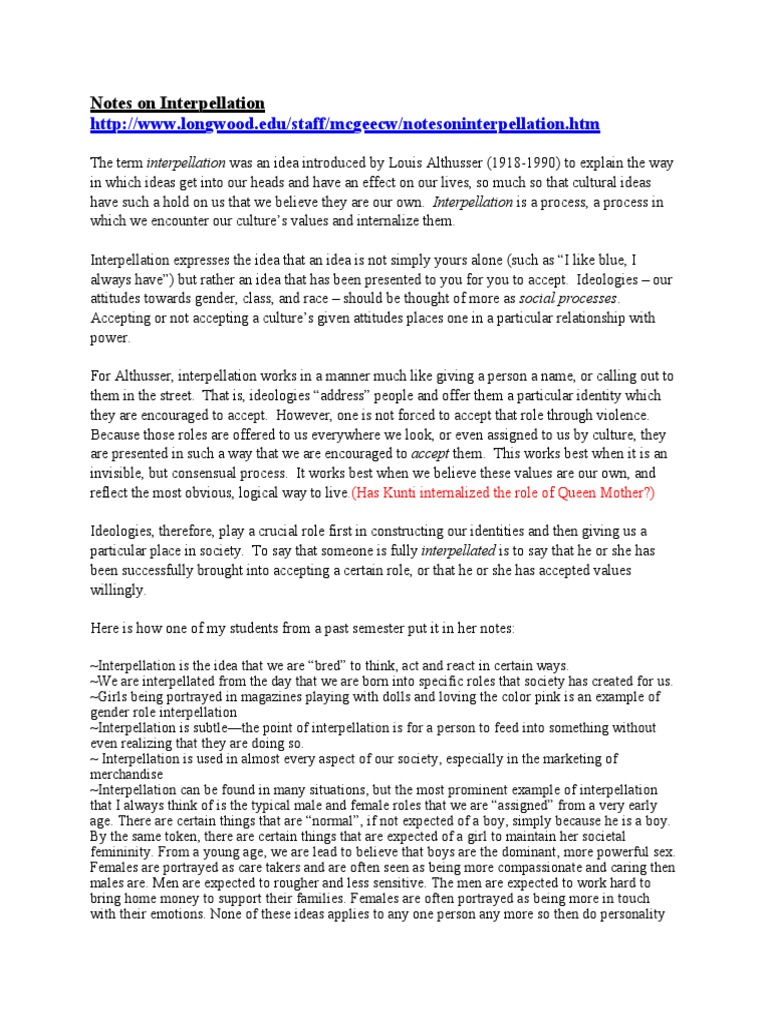 Notes on Interpellation
http://www.longwood.edu/staff/mcgeecw/notesoninterpellation.htm

The term interpellation was an idea introduced by Louis Althusser (1918-1990) to explain the way in which ideas get into our heads and have an effect on our lives, so much so that cultural ideas have such a hold on us that we believe they are our own. Interpellation is a process, a process in which we encounter our culture's values and internalize them.

Interpellation expresses the idea that an idea is not simply yours alone (such as "I like blue, I always have") but rather an idea that has been presented to you for you to accept. Ideologies – our attitudes towards gender, class, and race – should be thought of more as social processes. Accepting or not accepting a culture's given attitudes places one in a particular relationship with power.

For Althusser, interpellation works in a manner much like giving a person a name, or calling out to them in the street. That is, ideologies "address" people and offer them a particular identity which they are encouraged to accept. However, one is not forced to accept that role through violence. Because those roles are offered to us everywhere we look, or even assigned to us by culture, they are presented in such a way that we are encouraged to accept them. This works best when it is an invisible, but consensual process. It works best when we believe these values are our own, and reflect the most obvious, logical way to live.(Has Kunti internalized the role of Queen Mother?)

Ideologies, therefore, play a crucial role first in constructing our identities and then giving us a particular place in society. To say that someone is fully interpellated is to say that he or she has been successfully brought into accepting a certain role, or that he or she has accepted values willingly.

Here is how one of my students from a past semester put it in her notes:

~Interpellation is the idea that we are "bred" to think, act and react in certain ways.
~We are interpellated from the day that we are born into specific roles that society has created for us.
~Girls being portrayed in magazines playing with dolls and loving the color pink is an example of gender role interpellation
~Interpellation is subtle—the point of interpellation is for a person to feed into something without even realizing that they are doing so.
~ Interpellation is used in almost every aspect of our society, especially in the marketing of merchandise
~Interpellation can be found in many situations, but the most prominent example of interpellation that I always think of is the typical male and female roles that we are "assigned" from a very early age. There are certain things that are "normal", if not expected of a boy, simply because he is a boy. By the same token, there are certain things that are expected of a girl to maintain her societal femininity. From a young age, we are lead to believe that boys are the dominant, more powerful sex. Females are portrayed as care takers and are often seen as being more compassionate and caring then males are. Men are expected to rougher and less sensitive. The men are expected to work hard to bring home money to support their families. Females are often portrayed as being more in touch with their emotions. None of these ideas applies to any one person any more so then do personality